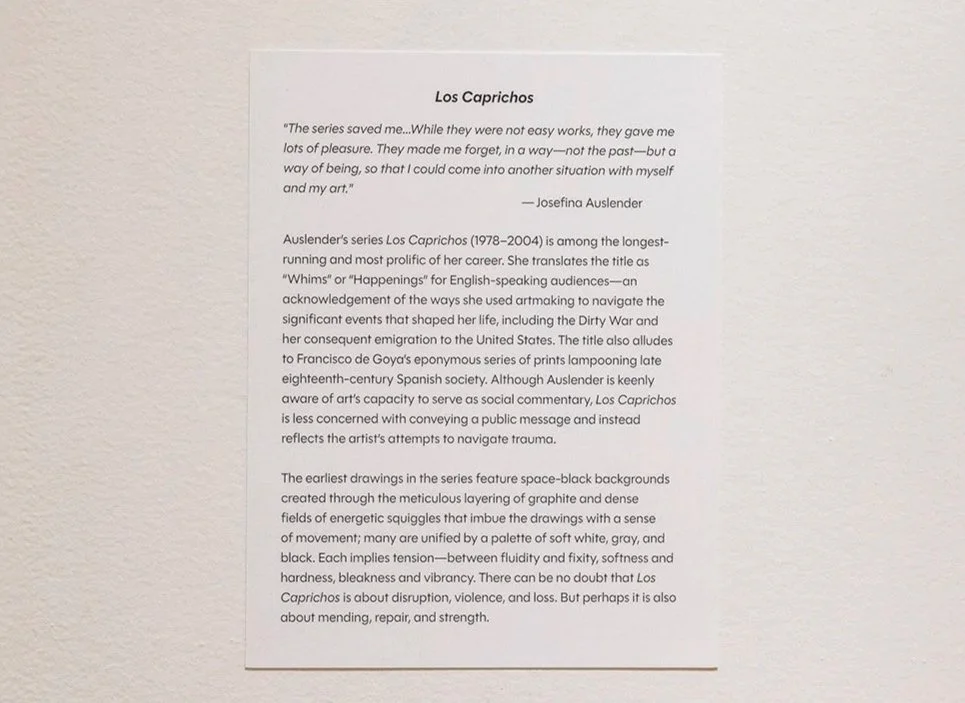 Los Caprichos

"The series saved me...While they were not easy works, they gave me lots of pleasure. They made me forget, in a way—not the past—but a way of being, so that I could come into another situation with myself and my art."

—Josefina Auslender

Auslender's series Los Caprichos (1978–2004) is among the longest-running and most prolific of her career. She translates the title as "Whims" or "Happenings" for English-speaking audiences—an acknowledgement of the ways she used artmaking to navigate the significant events that shaped her life, including the Dirty War and her consequent emigration to the United States. The title also alludes to Francisco de Goya's eponymous series of prints lampooning late eighteenth-century Spanish society. Although Auslender is keenly aware of art's capacity to serve as social commentary, Los Caprichos is less concerned with conveying a public message and instead reflects the artist's attempts to navigate trauma.

The earliest drawings in the series feature space-black backgrounds created through the meticulous layering of graphite and dense fields of energetic squiggles that imbue the drawings with a sense of movement; many are unified by a palette of soft white, gray, and black. Each implies tension—between fluidity and fixity, softness and hardness, bleakness and vibrancy. There can be no doubt that Los Caprichos is about disruption, violence, and loss. But perhaps it is also about mending, repair, and strength.